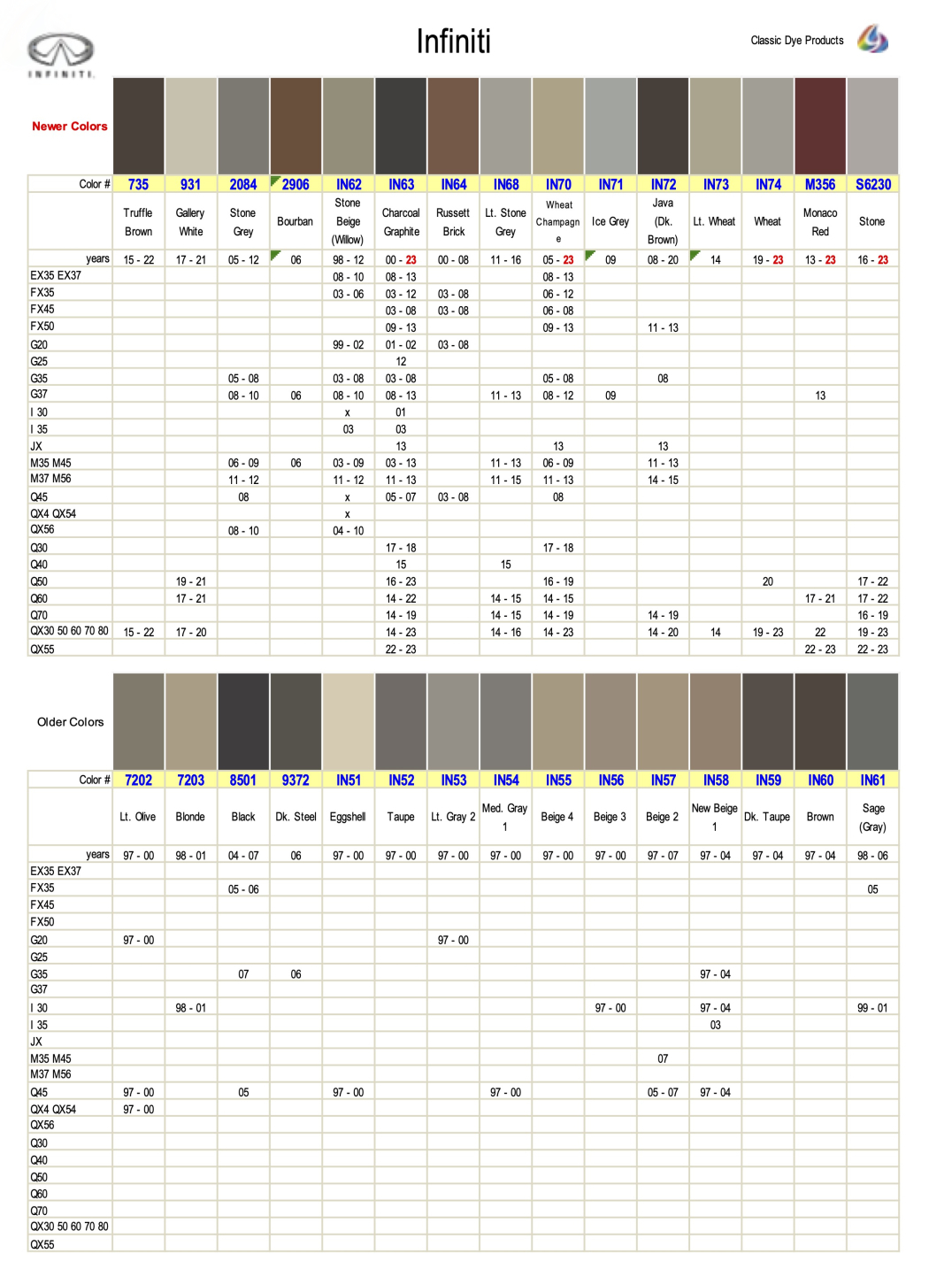 INFINITI

Infiniti

Classic Dye Products

Newer Colors

| Color # | 735 | 931 | 2084 | 2906 | IN62 | IN63 | IN64 | IN68 | IN70 | IN71 | IN72 | IN73 | IN74 | M356 | S6230 |
|---|---|---|---|---|---|---|---|---|---|---|---|---|---|---|---|
| | Truffle Brown | Gallery White | Stone Grey | Bourban | Stone Beige (Willow) | Charcoal Graphite | Russett Brick | Lt. Stone Grey | Wheat Champagne | Ice Grey | Java (Dk. Brown) | Lt. Wheat | Wheat | Monaco Red | Stone |
| years | 15 - 22 | 17 - 21 | 05 - 12 | 06 | 98 - 12 | 00 - 23 | 00 - 08 | 11 - 16 | 05 - 23 | 09 | 08 - 20 | 14 | 19 - 23 | 13 - 23 | 16 - 23 |
| EX35 EX37 | | | | | 08 - 10 | 08 - 13 | | | 08 - 13 | | | | | | |
| FX35 | | | | | 03 - 06 | 03 - 12 | 03 - 08 | | 06 - 12 | | | | | | |
| FX45 | | | | | | 03 - 08 | 03 - 08 | | 06 - 08 | | | | | | |
| FX50 | | | | | | 09 - 13 | | | 09 - 13 | | 11 - 13 | | | | |
| G20 | | | | | 99 - 02 | 01 - 02 | 03 - 08 | | | | | | | | |
| G25 | | | | | | 12 | | | | | | | | | |
| G35 | | | 05 - 08 | | 03 - 08 | 03 - 08 | | | 05 - 08 | | 08 | | | | |
| G37 | | | 08 - 10 | 06 | 08 - 10 | 08 - 13 | | 11 - 13 | 08 - 12 | 09 | | | | 13 | |
| I 30 | | | | | x | 01 | | | | | | | | | |
| I 35 | | | | | 03 | 03 | | | | | | | | | |
| JX | | | | | | 13 | | | 13 | | 13 | | | | |
| M35 M45 | | | 06 - 09 | 06 | 03 - 09 | 03 - 13 | | 11 - 13 | 06 - 09 | | 11 - 13 | | | | |
| M37 M56 | | | 11 - 12 | | 11 - 12 | 11 - 13 | | 11 - 15 | 11 - 13 | | 14 - 15 | | | | |
| Q45 | | | 08 | | x | 05 - 07 | 03 - 08 | | 08 | | | | | | |
| QX4 QX54 | | | | | x | | | | | | | | | | |
| QX56 | | | 08 - 10 | | 04 - 10 | | | | | | | | | | |
| Q30 | | | | | | 17 - 18 | | | 17 - 18 | | | | | | |
| Q40 | | | | | | 15 | | 15 | | | | | | | |
| Q50 | | 19 - 21 | | | | 16 - 23 | | | 16 - 19 | | | | 20 | | 17 - 22 |
| Q60 | | 17 - 21 | | | | 14 - 22 | | 14 - 15 | 14 - 15 | | | | | 17 - 21 | 17 - 22 |
| Q70 | | | | | | 14 - 19 | | 14 - 15 | 14 - 19 | | 14 - 19 | | | | 16 - 19 |
| QX30 50 60 70 80 | 15 - 22 | 17 - 20 | | | | 14 - 23 | | 14 - 16 | 14 - 23 | | 14 - 20 | 14 | 19 - 23 | 22 | 19 - 23 |
| QX55 | | | | | | 22 - 23 | | | | | | | | 22 - 23 | 22 - 23 |

Older Colors

| Color # | 7202 | 7203 | 8501 | 9372 | IN51 | IN52 | IN53 | IN54 | IN55 | IN56 | IN57 | IN58 | IN59 | IN60 | IN61 |
|---|---|---|---|---|---|---|---|---|---|---|---|---|---|---|---|
| | Lt. Olive | Blonde | Black | Dk. Steel | Eggshell | Taupe | Lt. Gray 2 | Med. Gray 1 | Beige 4 | Beige 3 | Beige 2 | New Beige 1 | Dk. Taupe | Brown | Sage (Gray) |
| years | 97 - 00 | 98 - 01 | 04 - 07 | 06 | 97 - 00 | 97 - 00 | 97 - 00 | 97 - 00 | 97 - 00 | 97 - 00 | 97 - 07 | 97 - 04 | 97 - 04 | 97 - 04 | 98 - 06 |
| EX35 EX37 | | | | | | | | | | | | | | | |
| FX35 | | | 05 - 06 | | | | | | | | | | | | 05 |
| FX45 | | | | | | | | | | | | | | | |
| FX50 | | | | | | | | | | | | | | | |
| G20 | 97 - 00 | | | | | | 97 - 00 | | | | | | | | |
| G25 | | | | | | | | | | | | | | | |
| G35 | | | 07 | 06 | | | | | | | | 97 - 04 | | | |
| G37 | | | | | | | | | | | | | | | |
| I 30 | | 98 - 01 | | | | | | | | 97 - 00 | | 97 - 04 | | | 99 - 01 |
| I 35 | | | | | | | | | | | | 03 | | | |
| JX | | | | | | | | | | | | | | | |
| M35 M45 | | | | | | | | | | | 07 | | | | |
| M37 M56 | | | | | | | | | | | | | | | |
| Q45 | 97 - 00 | | 05 | | 97 - 00 | | | 97 - 00 | | | 05 - 07 | 97 - 04 | | | |
| QX4 QX54 | 97 - 00 | | | | | | | | | | | | | | |
| QX56 | | | | | | | | | | | | | | | |
| Q30 | | | | | | | | | | | | | | | |
| Q40 | | | | | | | | | | | | | | | |
| Q50 | | | | | | | | | | | | | | | |
| Q60 | | | | | | | | | | | | | | | |
| Q70 | | | | | | | | | | | | | | | |
| QX30 50 60 70 80 | | | | | | | | | | | | | | | |
| QX55 | | | | | | | | | | | | | | | |